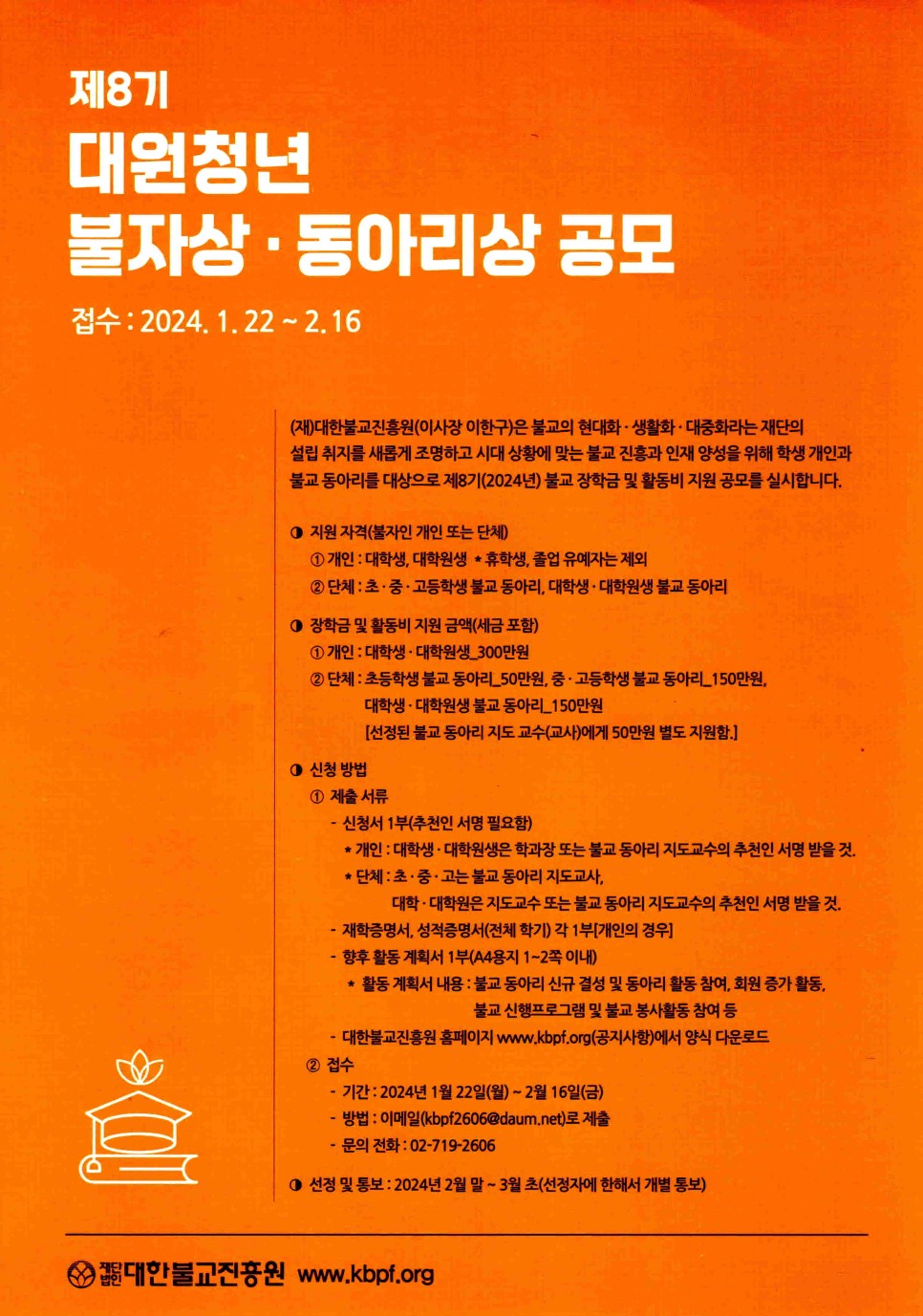 제8기
대원청년
불자상 · 동아리상 공모

접수 : 2024. 1. 22 ~ 2. 16

(재)대한불교진흥원(이사장 이한구)은 불교의 현대화 · 생활화 · 대중화라는 재단의 설립 취지를 새롭게 조명하고 시대 상황에 맞는 불교 진흥과 인재 양성을 위해 학생 개인과 불교 동아리를 대상으로 제8기(2024년) 불교 장학금 및 활동비 지원 공모를 실시합니다.

◑ 지원 자격(불자인 개인 또는 단체)
① 개인 : 대학생, 대학원생 * 휴학생, 졸업 유예자는 제외
② 단체 : 초 · 중 · 고등학생 불교 동아리, 대학생 · 대학원생 불교 동아리

◑ 장학금 및 활동비 지원 금액(세금 포함)
① 개인 : 대학생 · 대학원생_300만원
② 단체 : 초등학생 불교 동아리_50만원, 중 · 고등학생 불교 동아리_150만원, 대학생 · 대학원생 불교 동아리_150만원
[선정된 불교 동아리 지도 교수(교사)에게 50만원 별도 지원함.]

◑ 신청 방법
① 제출 서류
- 신청서 1부(추천인 서명 필요함)
* 개인 : 대학생 · 대학원생은 학과장 또는 불교 동아리 지도교수의 추천인 서명 받을 것.
* 단체 : 초 · 중 · 고는 불교 동아리 지도교사, 대학 · 대학원은 지도교수 또는 불교 동아리 지도교수의 추천인 서명 받을 것.
- 재학증명서, 성적증명서(전체 학기) 각 1부[개인의 경우]
- 향후 활동 계획서 1부(A4용지 1~2쪽 이내)
* 활동 계획서 내용 : 불교 동아리 신규 결성 및 동아리 활동 참여, 회원 증가 활동, 불교 신행프로그램 및 불교 봉사활동 참여 등
- 대한불교진흥원 홈페이지 www.kbpf.org(공지사항)에서 양식 다운로드
② 접수
- 기간 : 2024년 1월 22일(월) ~ 2월 16일(금)
- 방법 : 이메일(kbpf2606@daum.net)로 제출
- 문의 전화 : 02-719-2606

◑ 선정 및 통보 : 2024년 2월 말 ~ 3월 초(선정자에 한해서 개별 통보)

재단법인 대한불교진흥원 www.kbpf.org